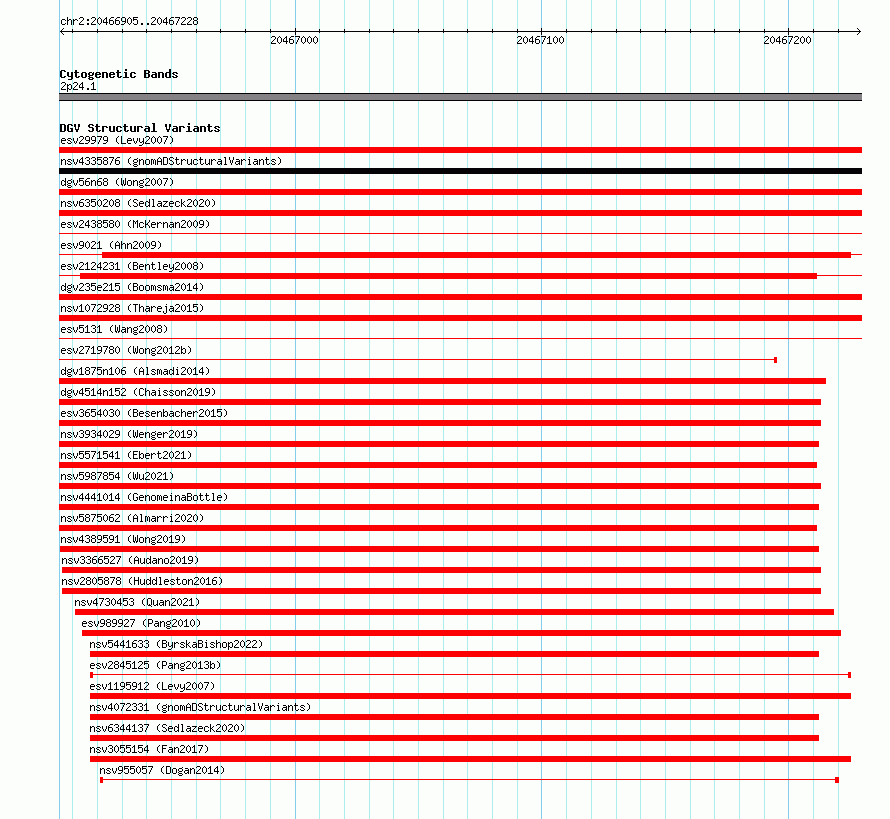 chr2:20466905..20467228

20467000

20467100

20467200

Cytogenetic Bands
2p24.1

DGV Structural Variants
esv29979 (Levy2007)
nsv4335876 (gnomADStructuralVariants)
dgv56n68 (Wong2007)
nsv6350208 (Sedlazeck2020)
esv2438580 (McKernan2009)
esv9021 (Ahn2009)
esv2124231 (Bentley2008)
dgv235e215 (Boomsma2014)
nsv1072928 (Thareja2015)
esv5131 (Wang2008)
esv2719780 (Wong2012b)
dgv1875n106 (Alsmadi2014)
dgv4514n152 (Chaisson2019)
esv3654030 (Besenbacher2015)
nsv3934029 (Wenger2019)
nsv5571541 (Ebert2021)
nsv5987854 (Wu2021)
nsv4441014 (GenomeinaBottle)
nsv5875062 (Almarri2020)
nsv4389591 (Wong2019)
nsv3366527 (Audano2019)
nsv2805878 (Huddleston2016)
nsv4730453 (Quan2021)
esv989927 (Pang2010)
nsv5441633 (ByrskaBishop2022)
esv2845125 (Pang2013b)
esv1195912 (Levy2007)
nsv4072331 (gnomADStructuralVariants)
nsv6344137 (Sedlazeck2020)
nsv3055154 (Fan2017)
nsv955057 (Dogan2014)